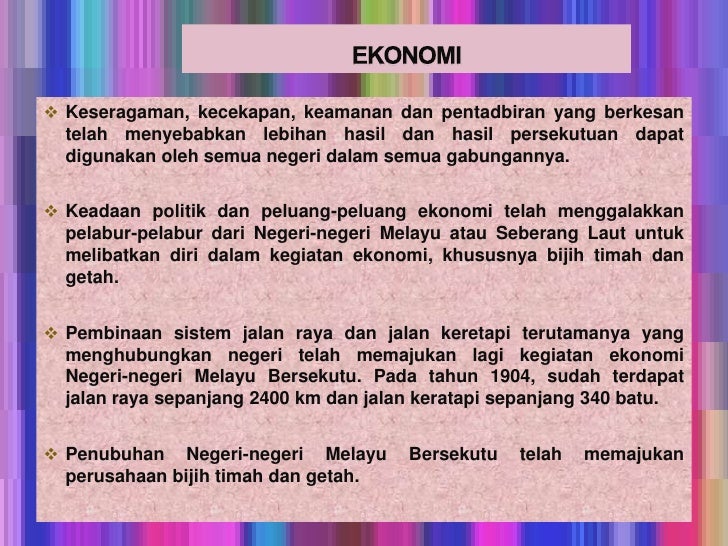 EKONOMI

❖ Keseragaman, kecekapan, keamanan dan pentadbiran yang berkesan telah menyebabkan lebihan hasil dan hasil persekutuan dapat digunakan oleh semua negeri dalam semua gabungannya.

❖ Keadaan politik dan peluang-peluang ekonomi telah menggalakkan pelabur-pelabur dari Negeri-negeri Melayu atau Seberang Laut untuk melibatkan diri dalam kegiatan ekonomi, khususnya bijih timah dan getah.

❖ Pembinaan sistem jalan raya dan jalan keretapi terutamanya yang menghubungkan negeri telah memajukan lagi kegiatan ekonomi Negeri-negeri Melayu Bersekutu. Pada tahun 1904, sudah terdapat jalan raya sepanjang 2400 km dan jalan keratapi sepanjang 340 batu.

❖ Penubuhan Negeri-negeri Melayu Bersekutu telah memajukan perusahaan bijih timah dan getah.